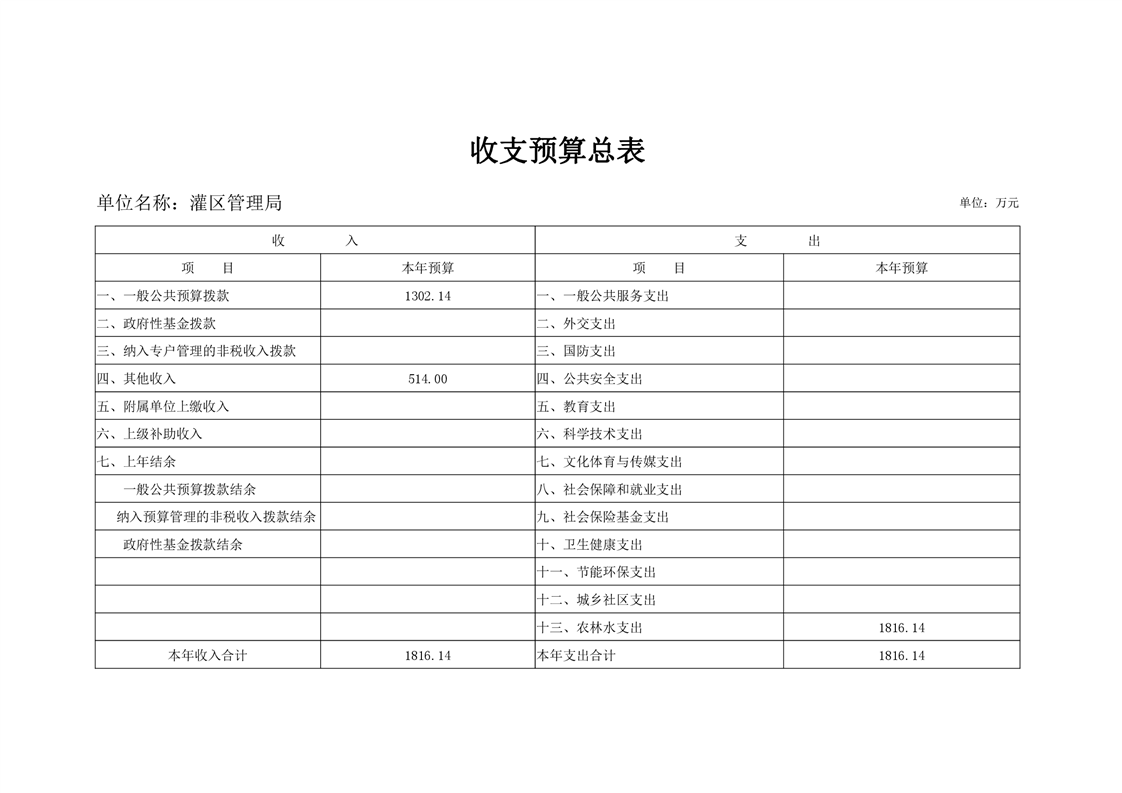 收支预算总表

单位名称：灌区管理局

单位：万元

| 收　　入 | | 支　　出 | |
|---|---|---|---|
| 项　目 | 本年预算 | 项　目 | 本年预算 |
| 一、一般公共预算拨款 | 1302.14 | 一、一般公共服务支出 | |
| 二、政府性基金拨款 | | 二、外交支出 | |
| 三、纳入专户管理的非税收入拨款 | | 三、国防支出 | |
| 四、其他收入 | 514.00 | 四、公共安全支出 | |
| 五、附属单位上缴收入 | | 五、教育支出 | |
| 六、上级补助收入 | | 六、科学技术支出 | |
| 七、上年结余 | | 七、文化体育与传媒支出 | |
| 一般公共预算拨款结余 | | 八、社会保障和就业支出 | |
| 纳入预算管理的非税收入拨款结余 | | 九、社会保险基金支出 | |
| 政府性基金拨款结余 | | 十、卫生健康支出 | |
| | | 十一、节能环保支出 | |
| | | 十二、城乡社区支出 | |
| | | 十三、农林水支出 | 1816.14 |
| 本年收入合计 | 1816.14 | 本年支出合计 | 1816.14 |